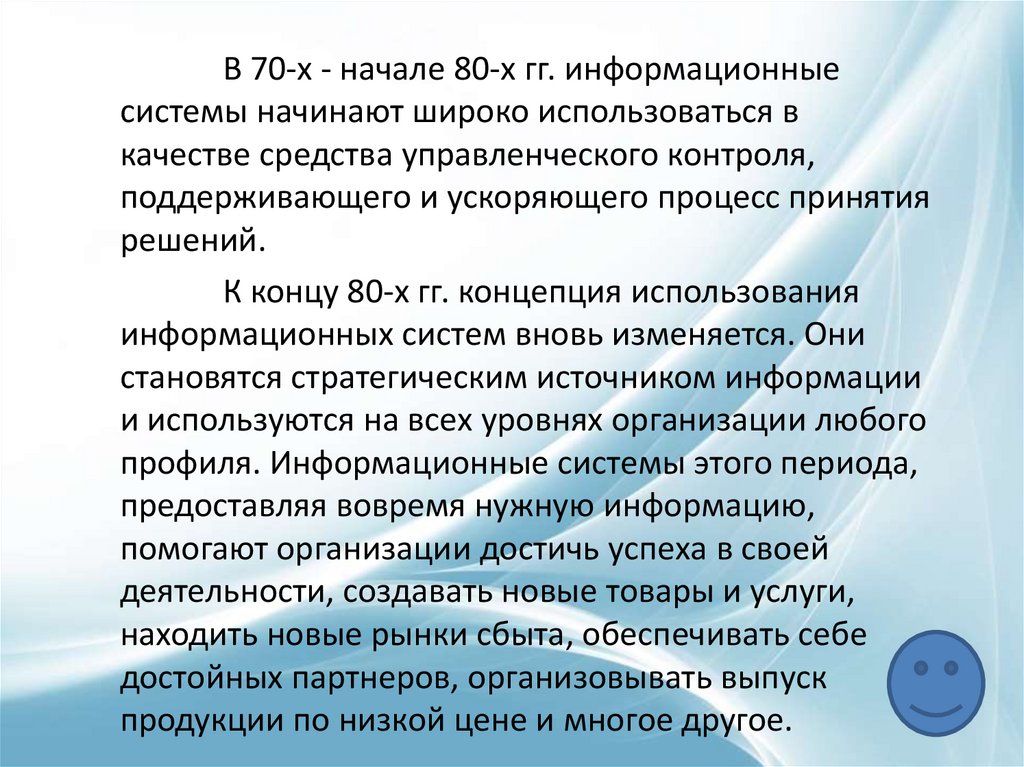 В 70-х - начале 80-х гг. информационные системы начинают широко использоваться в качестве средства управленческого контроля, поддерживающего и ускоряющего процесс принятия решений.

К концу 80-х гг. концепция использования информационных систем вновь изменяется. Они становятся стратегическим источником информации и используются на всех уровнях организации любого профиля. Информационные системы этого периода, предоставляя вовремя нужную информацию, помогают организации достичь успеха в своей деятельности, создавать новые товары и услуги, находить новые рынки сбыта, обеспечивать себе достойных партнеров, организовывать выпуск продукции по низкой цене и многое другое.